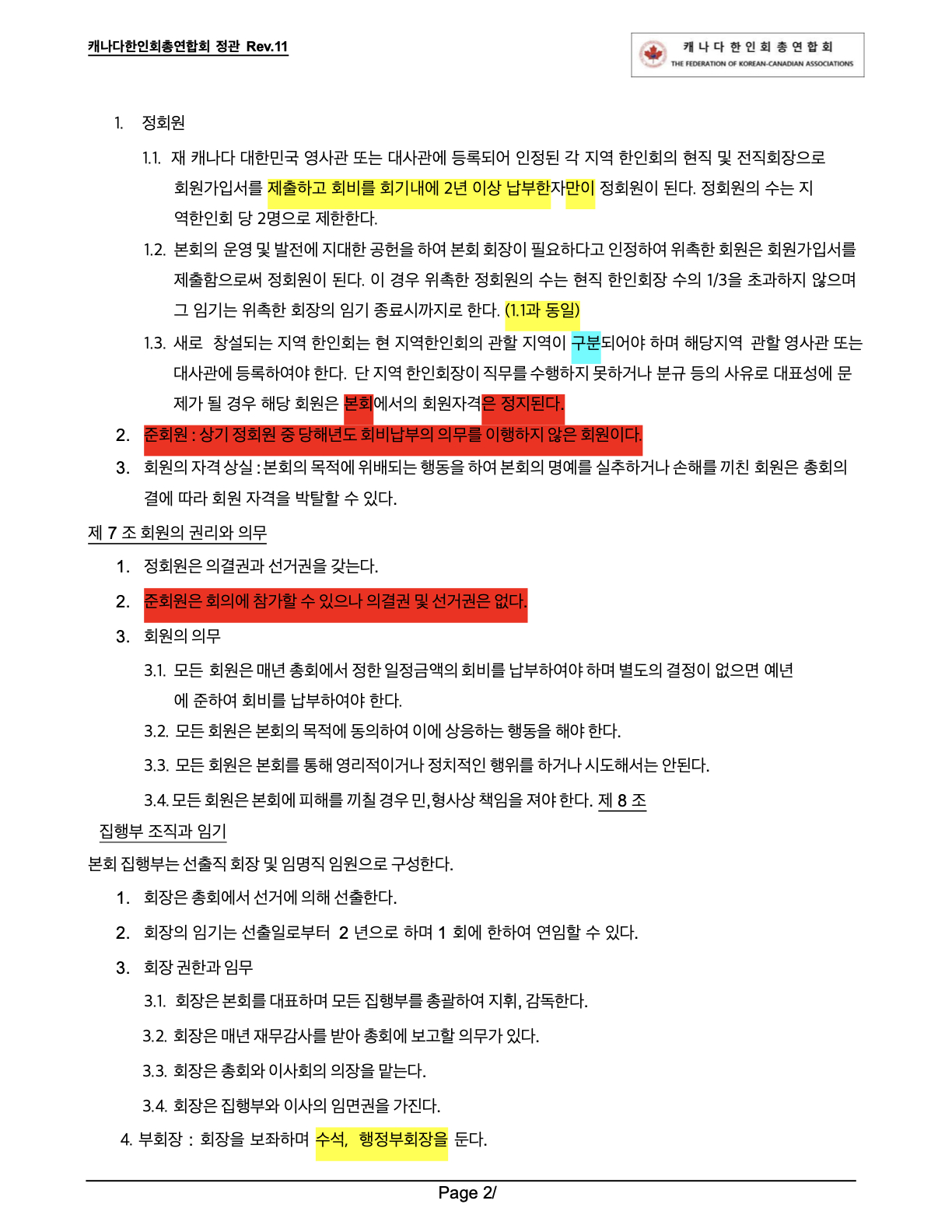 캐나다한인회총연합회 정관 Rev.11

캐 나 다 한 인 회 총 연 합 회
THE FEDERATION OF KOREAN-CANADIAN ASSOCIATIONS

1. 정회원

1.1. 재 캐나다 대한민국 영사관 또는 대사관에 등록되어 인정된 각 지역 한인회의 현직 및 전직회장으로 회원가입서를 제출하고 회비를 회기내에 2년 이상 납부한자만이 정회원이 된다. 정회원의 수는 지역한인회 당 2명으로 제한한다.

1.2. 본회의 운영 및 발전에 지대한 공헌을 하여 본회 회장이 필요하다고 인정하여 위촉한 회원은 회원가입서를 제출함으로써 정회원이 된다. 이 경우 위촉한 정회원의 수는 현직 한인회장 수의 1/3을 초과하지 않으며 그 임기는 위촉한 회장의 임기 종료시까지로 한다. (1.1과 동일)

1.3. 새로 창설되는 지역 한인회는 현 지역한인회의 관할 지역이 구분되어야 하며 해당지역 관할 영사관 또는 대사관에 등록하여야 한다. 단 지역 한인회장이 직무를 수행하지 못하거나 분규 등의 사유로 대표성에 문제가 될 경우 해당 회원은 본회에서의 회원자격은 정지된다.

2. 준회원 : 상기 정회원 중 당해년도 회비납부의 의무를 이행하지 않은 회원이다.

3. 회원의 자격 상실 : 본회의 목적에 위배되는 행동을 하여 본회의 명예를 실추하거나 손해를 끼친 회원은 총회의 결에 따라 회원 자격을 박탈할 수 있다.

제 7 조 회원의 권리와 의무

1. 정회원은 의결권과 선거권을 갖는다.

2. 준회원은 회의에 참가할 수 있으나 의결권 및 선거권은 없다.

3. 회원의 의무

3.1. 모든 회원은 매년 총회에서 정한 일정금액의 회비를 납부하여야 하며 별도의 결정이 없으면 예년에 준하여 회비를 납부하여야 한다.

3.2. 모든 회원은 본회의 목적에 동의하여 이에 상응하는 행동을 해야 한다.

3.3. 모든 회원은 본회를 통해 영리적이거나 정치적인 행위를 하거나 시도해서는 안된다.

3.4. 모든 회원은 본회에 피해를 끼칠 경우 민,형사상 책임을 져야 한다. 제 8 조

집행부 조직과 임기

본회 집행부는 선출직 회장 및 임명직 임원으로 구성한다.

1. 회장은 총회에서 선거에 의해 선출한다.

2. 회장의 임기는 선출일로부터 2 년으로 하며 1 회에 한하여 연임할 수 있다.

3. 회장 권한과 임무

3.1. 회장은 본회를 대표하며 모든 집행부를 총괄하여 지휘, 감독한다.

3.2. 회장은 매년 재무감사를 받아 총회에 보고할 의무가 있다.

3.3. 회장은 총회와 이사회의 의장을 맡는다.

3.4. 회장은 집행부와 이사의 임면권을 가진다.

4. 부회장 : 회장을 보좌하며 수석, 행정부회장을 둔다.

Page 2/